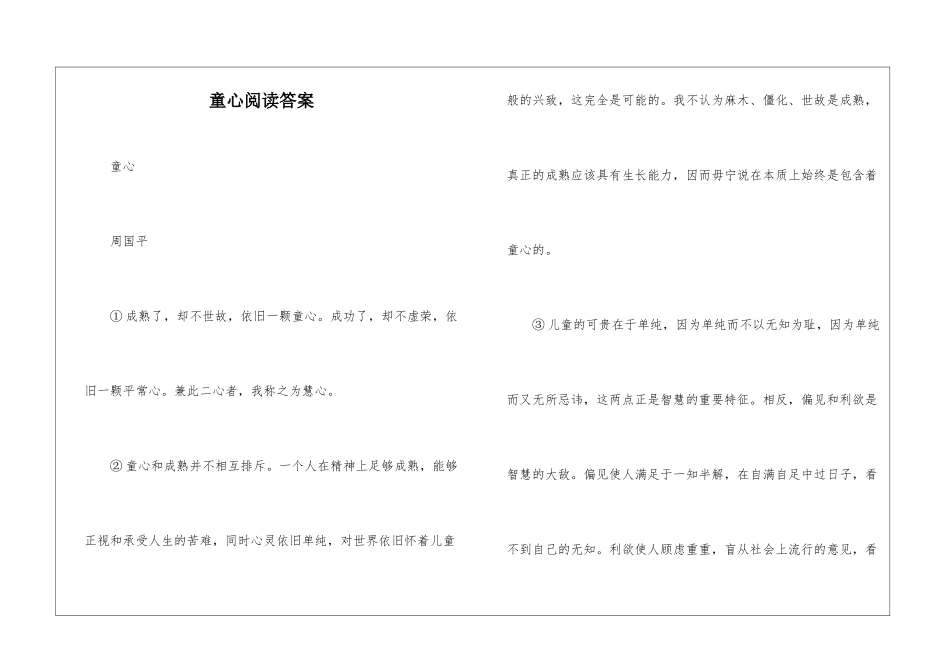 童心阅读答案

童心

周国平

①成熟了，却不世故，依旧一颗童心。成功了，却不虚荣，依旧一颗平常心。兼此二心者，我称之为慧心。

②童心和成熟并不相互排斥。一个人在精神上足够成熟，能够正视和承受人生的苦难，同时心灵依旧单纯，对世界依旧怀着儿童般的兴致，这完全是可能的。我不认为麻木、僵化、世故是成熟，真正的成熟应该具有生长能力，因而毋宁说在本质上始终是包含着童心的。

③儿童的可贵在于单纯，因为单纯而不以无知为耻，因为单纯而又无所忌讳，这两点正是智慧的重要特征。相反，偏见和利欲是智慧的大敌。偏见使人满足于一知半解，在自满自足中过日子，看不到自己的无知。利欲使人顾虑重重，盲从社会上流行的意见，看